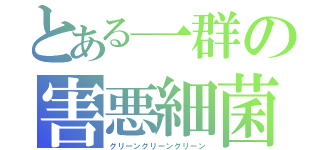 とある一群の
害悪細菌
グリーングリーングリーン